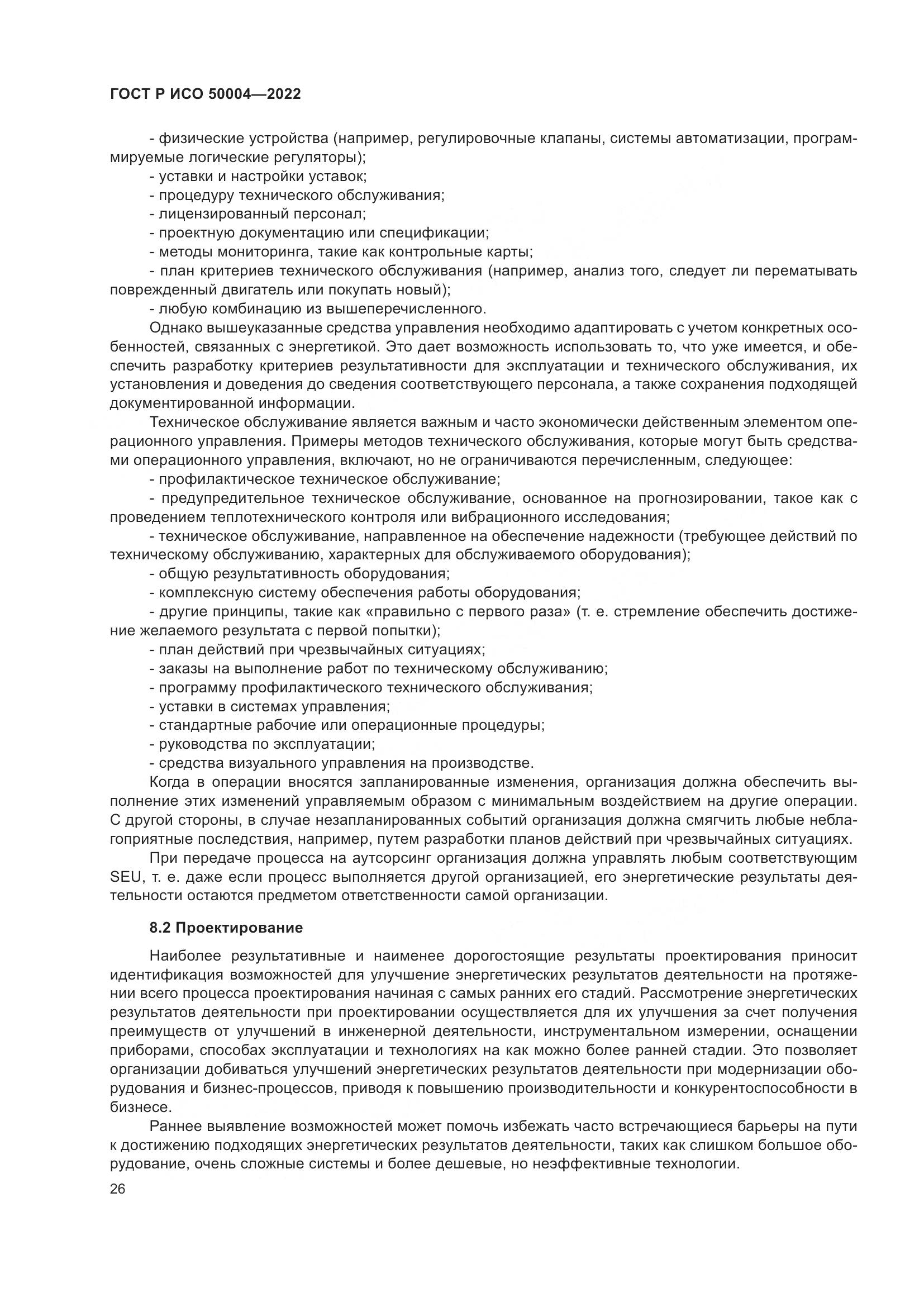 ГОСТ Р ИСО 50004—2022

- физические устройства (например, регулировочные клапаны, системы автоматизации, программируемые логические регуляторы);
- уставки и настройки уставок;
- процедуру технического обслуживания;
- лицензированный персонал;
- проектную документацию или спецификации;
- методы мониторинга, такие как контрольные карты;
- план критериев технического обслуживания (например, анализ того, следует ли перематывать поврежденный двигатель или покупать новый);
- любую комбинацию из вышеперечисленного.

Однако вышеуказанные средства управления необходимо адаптировать с учетом конкретных особенностей, связанных с энергетикой. Это дает возможность использовать то, что уже имеется, и обеспечить разработку критериев результативности для эксплуатации и технического обслуживания, их установления и доведения до сведения соответствующего персонала, а также сохранения подходящей документированной информации.

Техническое обслуживание является важным и часто экономически действенным элементом операционного управления. Примеры методов технического обслуживания, которые могут быть средствами операционного управления, включают, но не ограничиваются перечисленным, следующее:
- профилактическое техническое обслуживание;
- предупредительное техническое обслуживание, основанное на прогнозировании, такое как с проведением теплотехнического контроля или вибрационного исследования;
- техническое обслуживание, направленное на обеспечение надежности (требующее действий по техническому обслуживанию, характерных для обслуживаемого оборудования);
- общую результативность оборудования;
- комплексную систему обеспечения работы оборудования;
- другие принципы, такие как «правильно с первого раза» (т. е. стремление обеспечить достижение желаемого результата с первой попытки);
- план действий при чрезвычайных ситуациях;
- заказы на выполнение работ по техническому обслуживанию;
- программу профилактического технического обслуживания;
- уставки в системах управления;
- стандартные рабочие или операционные процедуры;
- руководства по эксплуатации;
- средства визуального управления на производстве.

Когда в операции вносятся запланированные изменения, организация должна обеспечить выполнение этих изменений управляемым образом с минимальным воздействием на другие операции. С другой стороны, в случае незапланированных событий организация должна смягчить любые неблагоприятные последствия, например, путем разработки планов действий при чрезвычайных ситуациях.

При передаче процесса на аутсорсинг организация должна управлять любым соответствующим SEU, т. е. даже если процесс выполняется другой организацией, его энергетические результаты деятельности остаются предметом ответственности самой организации.

8.2 Проектирование

Наиболее результативные и наименее дорогостоящие результаты проектирования приносит идентификация возможностей для улучшение энергетических результатов деятельности на протяжении всего процесса проектирования начиная с самых ранних его стадий. Рассмотрение энергетических результатов деятельности при проектировании осуществляется для их улучшения за счет получения преимуществ от улучшений в инженерной деятельности, инструментальном измерении, оснащении приборами, способах эксплуатации и технологиях на как можно более ранней стадии. Это позволяет организации добиваться улучшений энергетических результатов деятельности при модернизации оборудования и бизнес-процессов, приводя к повышению производительности и конкурентоспособности в бизнесе.

Раннее выявление возможностей может помочь избежать часто встречающиеся барьеры на пути к достижению подходящих энергетических результатов деятельности, таких как слишком большое оборудование, очень сложные системы и более дешевые, но неэффективные технологии.

26